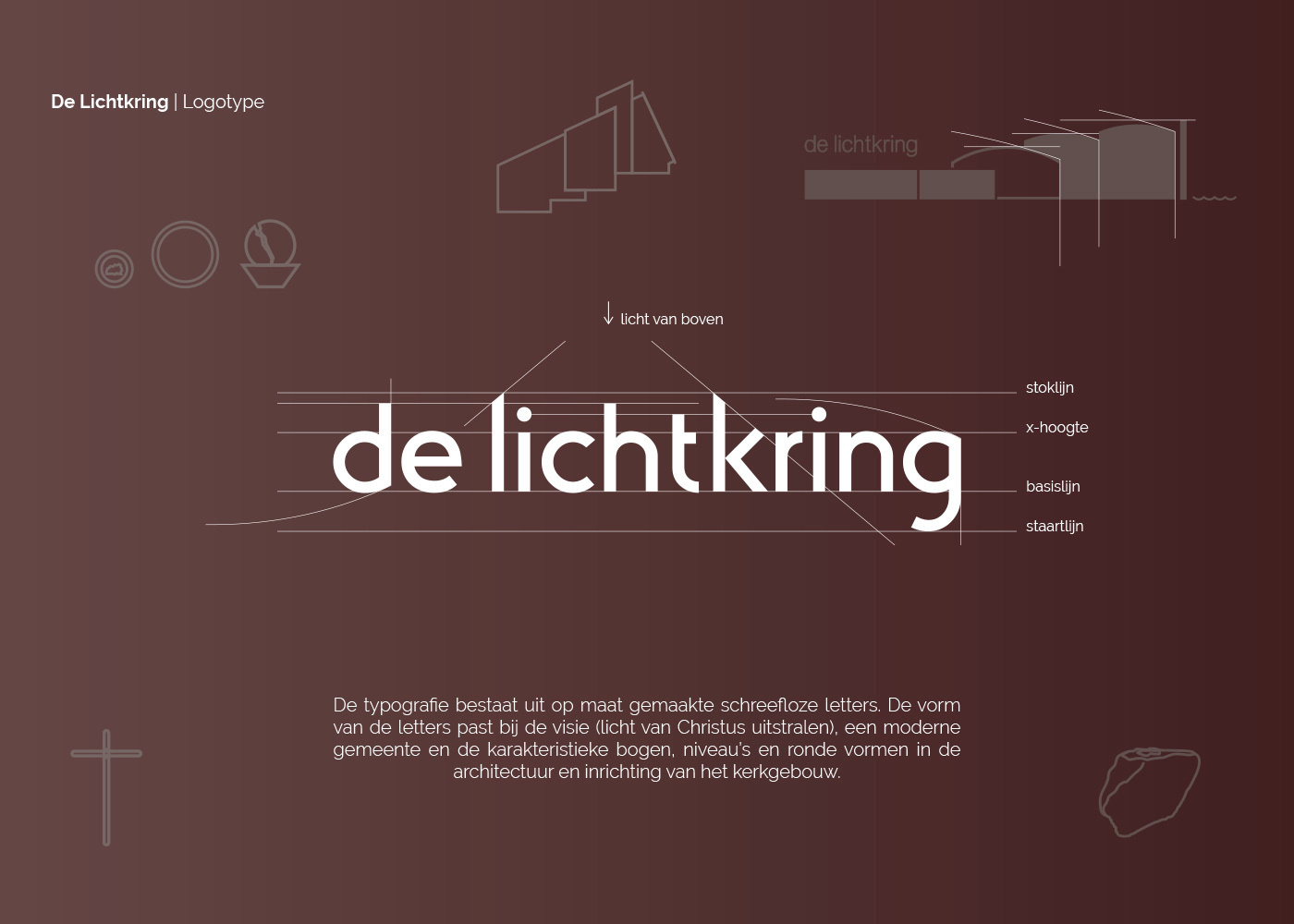 De Lichtkring | Logotype

de lichtkring

↓ licht van boven

de lichtkring

stoklijn
x-hoogte
basislijn
staartlijn

De typografie bestaat uit op maat gemaakte schreefloze letters. De vorm van de letters past bij de visie (licht van Christus uitstralen), een moderne gemeente en de karakteristieke bogen, niveau's en ronde vormen in de architectuur en inrichting van het kerkgebouw.